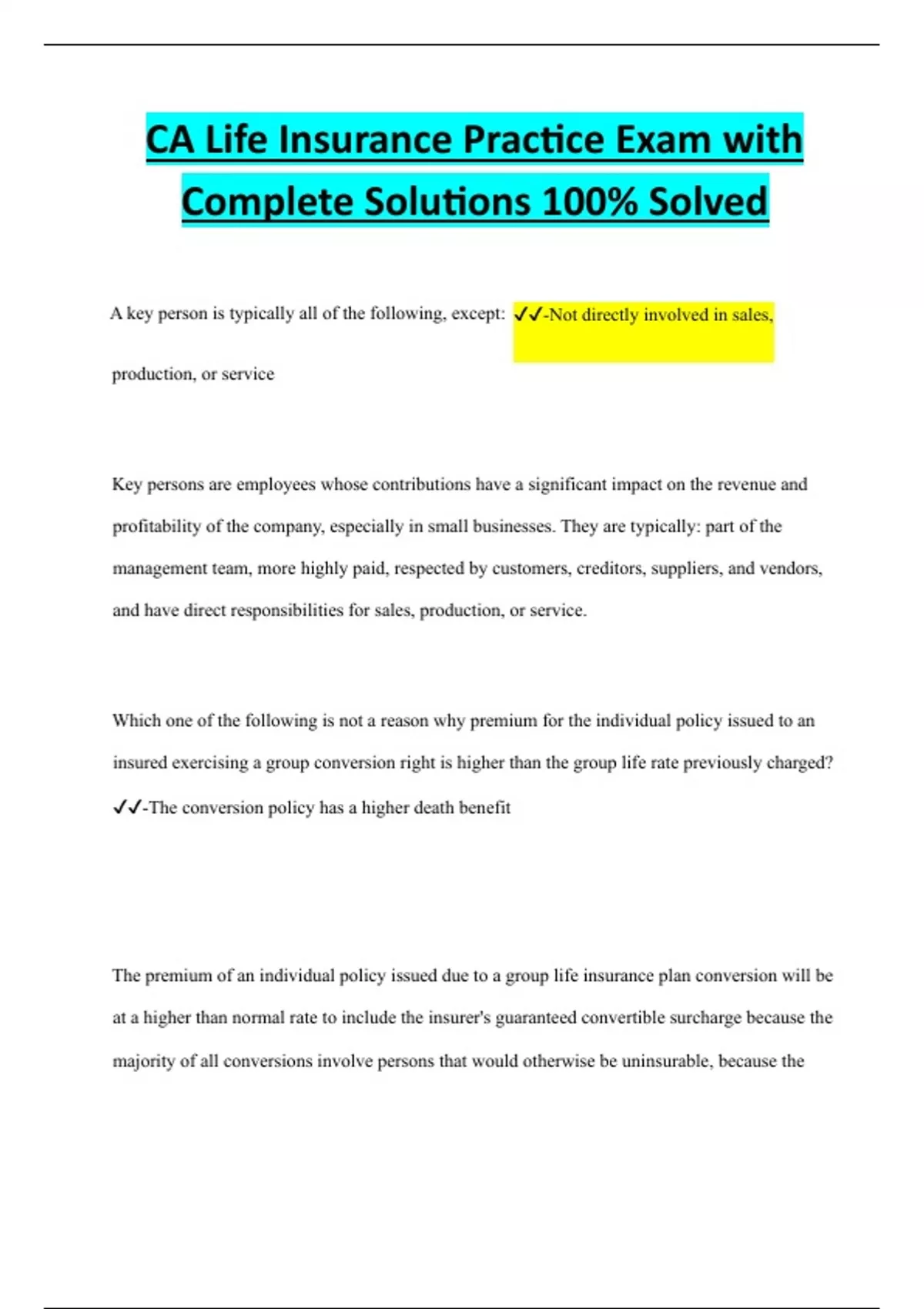 CA Life Insurance Practice Exam with Complete Solutions 100% Solved

A key person is typically all of the following, except: ✓✓-Not directly involved in sales, production, or service

Key persons are employees whose contributions have a significant impact on the revenue and profitability of the company, especially in small businesses. They are typically: part of the management team, more highly paid, respected by customers, creditors, suppliers, and vendors, and have direct responsibilities for sales, production, or service.

Which one of the following is not a reason why premium for the individual policy issued to an insured exercising a group conversion right is higher than the group life rate previously charged? ✓✓-The conversion policy has a higher death benefit

The premium of an individual policy issued due to a group life insurance plan conversion will be at a higher than normal rate to include the insurer's guaranteed convertible surcharge because the majority of all conversions involve persons that would otherwise be uninsurable, because the